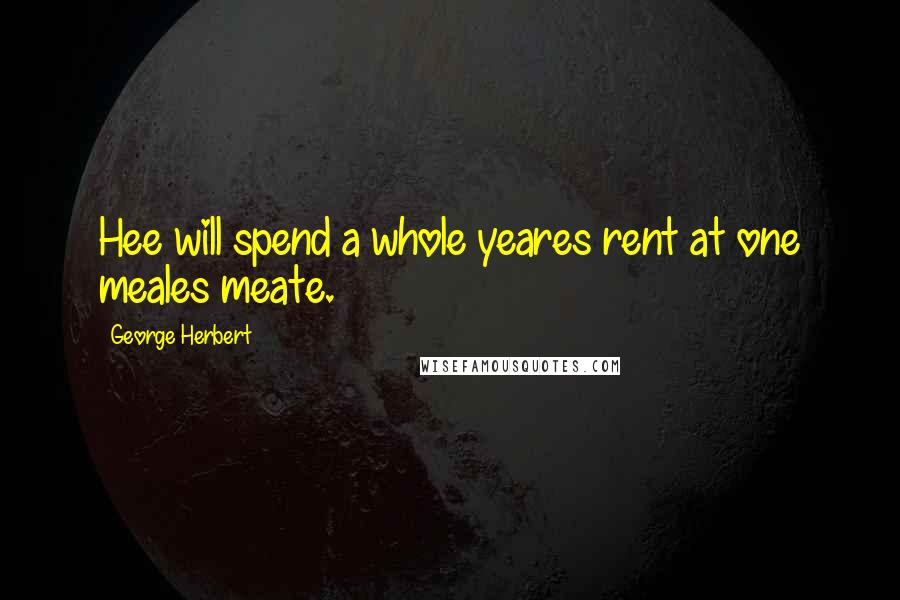 Hee will spend a whole yeares rent at one meales meate.

George Herbert

WISEFAMOUSQUOTES.COM